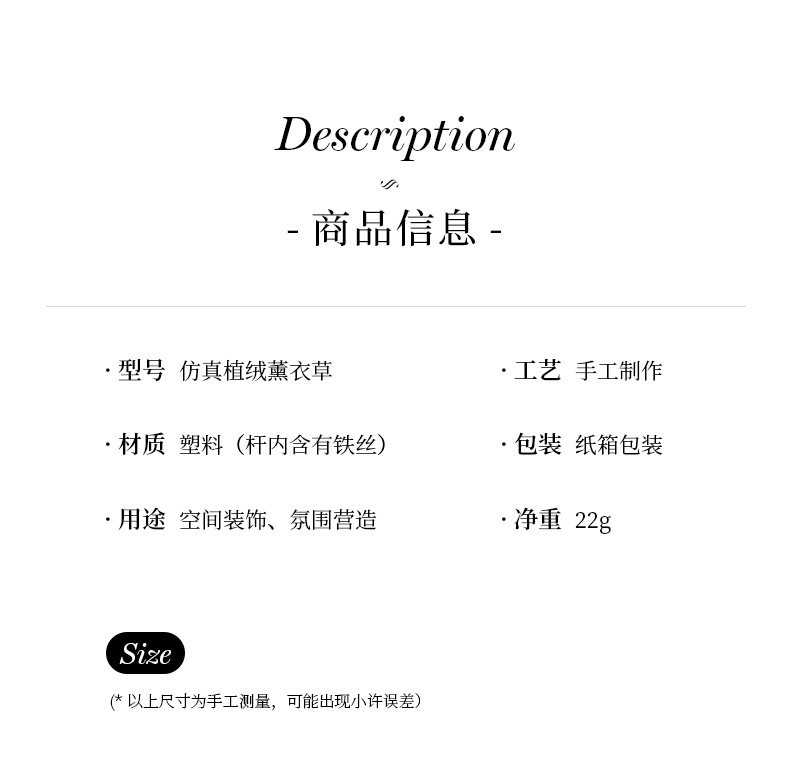 Description

- 商品信息 -

· 型号 仿真植绒薰衣草

· 材质 塑料（杆内含有铁丝）

· 用途 空间装饰、氛围营造

· 工艺 手工制作

· 包装 纸箱包装

· 净重 22g

Size

(* 以上尺寸为手工测量，可能出现小许误差)